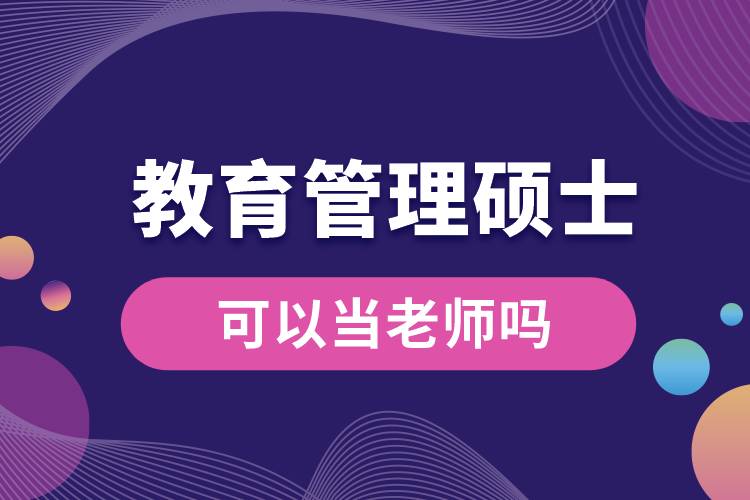 教育管理硕士

可以当老师吗